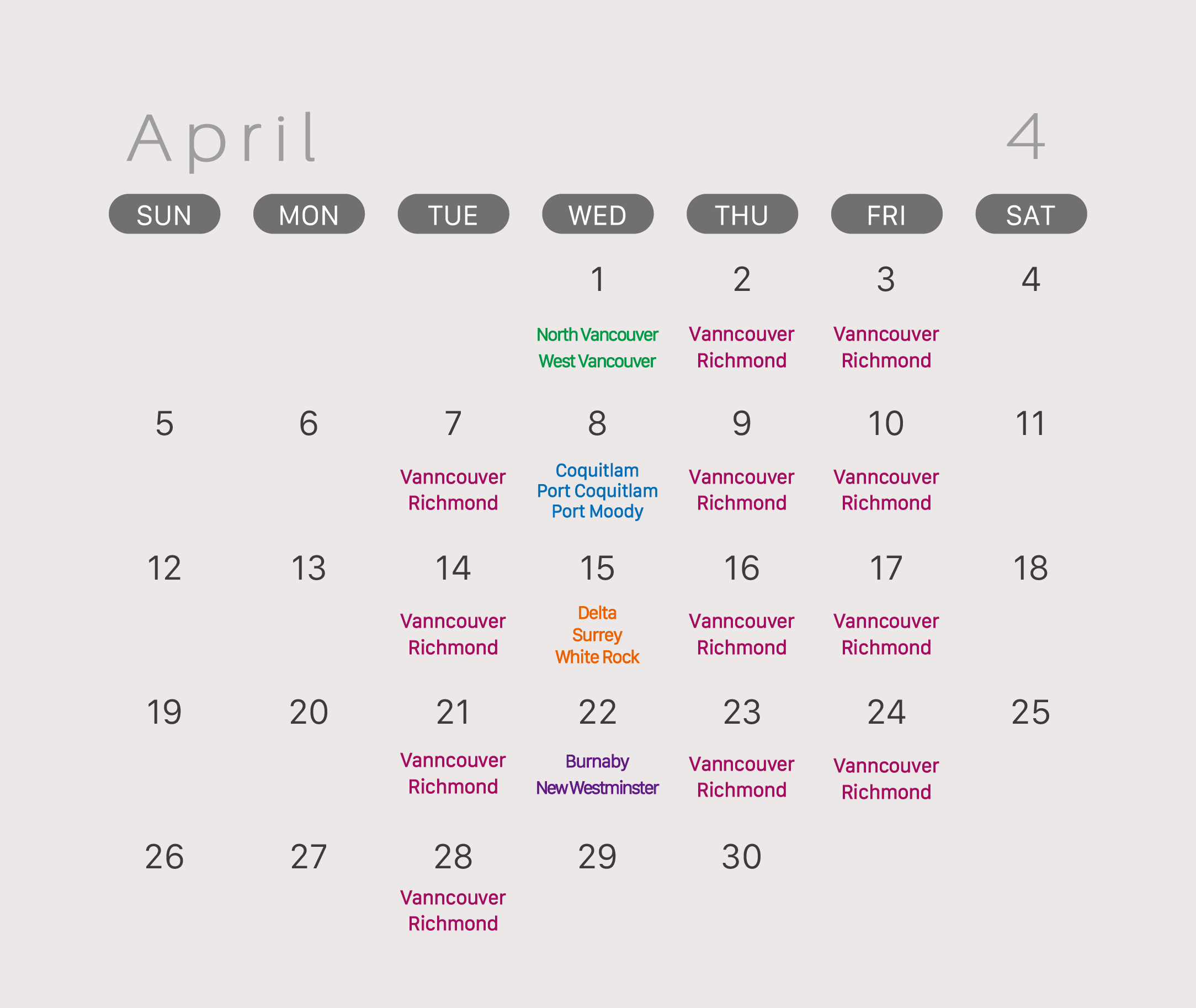 April 4

| SUN | MON | TUE | WED | THU | FRI | SAT |
|---|---|---|---|---|---|---|
| | | | 1 North Vancouver West Vancouver | 2 Vanncouver Richmond | 3 Vanncouver Richmond | 4 |
| 5 | 6 | 7 Vanncouver Richmond | 8 Coquitlam Port Coquitlam Port Moody | 9 Vanncouver Richmond | 10 Vanncouver Richmond | 11 |
| 12 | 13 | 14 Vanncouver Richmond | 15 Delta Surrey White Rock | 16 Vanncouver Richmond | 17 Vanncouver Richmond | 18 |
| 19 | 20 | 21 Vanncouver Richmond | 22 Burnaby New Westminster | 23 Vanncouver Richmond | 24 Vanncouver Richmond | 25 |
| 26 | 27 | 28 Vanncouver Richmond | 29 | 30 | | |